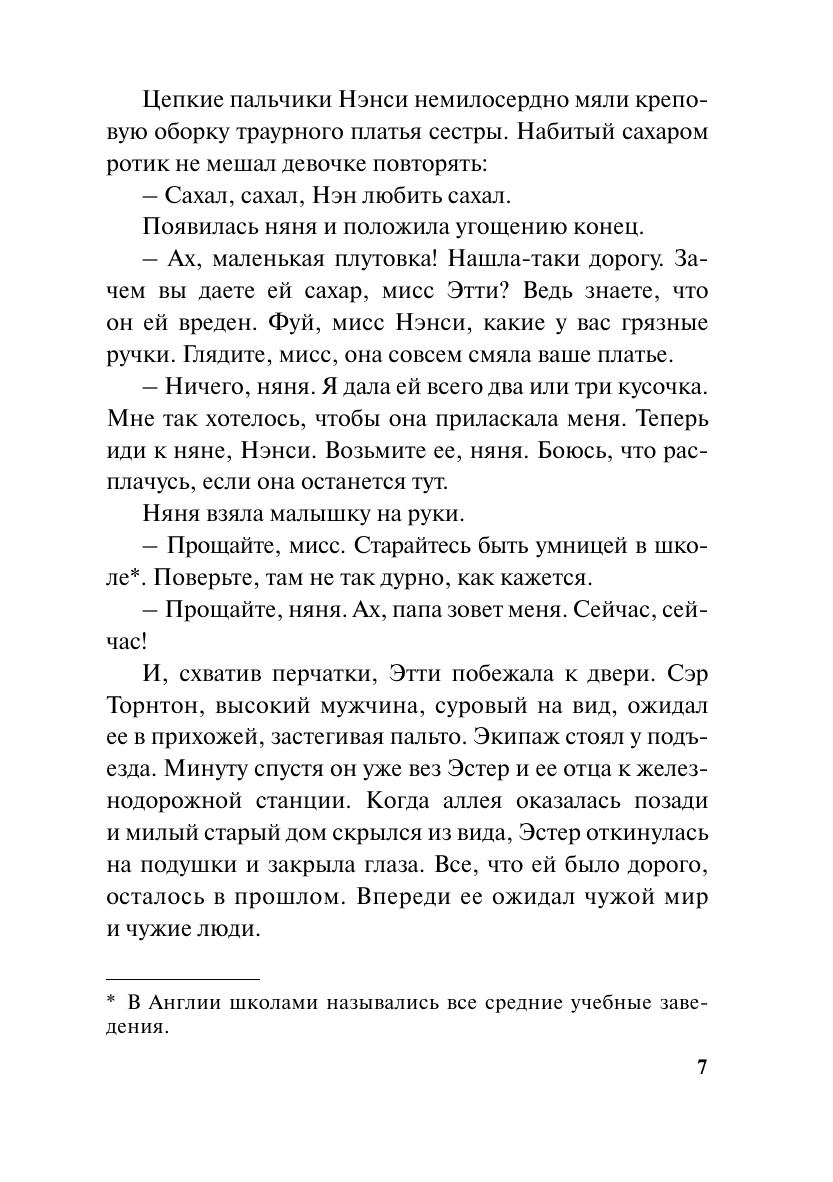 Цепкие пальчики Нэнси немилосердно мяли креповую оборку траурного платья сестры. Набитый сахаром ротик не мешал девочке повторять:

– Сахал, сахал, Нэн любить сахал.

Появилась няня и положила угощению конец.

– Ах, маленькая плутовка! Нашла-таки дорогу. Зачем вы даете ей сахар, мисс Этти? Ведь знаете, что он ей вреден. Фуй, мисс Нэнси, какие у вас грязные ручки. Глядите, мисс, она совсем смяла ваше платье.

– Ничего, няня. Я дала ей всего два или три кусочка. Мне так хотелось, чтобы она приласкала меня. Теперь иди к няне, Нэнси. Возьмите ее, няня. Боюсь, что расплачусь, если она останется тут.

Няня взяла малышку на руки.

– Прощайте, мисс. Старайтесь быть умницей в школе*. Поверьте, там не так дурно, как кажется.

– Прощайте, няня. Ах, папа зовет меня. Сейчас, сейчас!

И, схватив перчатки, Этти побежала к двери. Сэр Торнтон, высокий мужчина, суровый на вид, ожидал ее в прихожей, застегивая пальто. Экипаж стоял у подъезда. Минуту спустя он уже вез Эстер и ее отца к железнодорожной станции. Когда аллея оказалась позади и милый старый дом скрылся из вида, Эстер откинулась на подушки и закрыла глаза. Все, что ей было дорого, осталось в прошлом. Впереди ее ожидал чужой мир и чужие люди.

* В Англии школами назывались все средние учебные заведения.

7